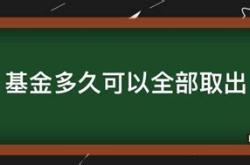 基金多久可以全部取出